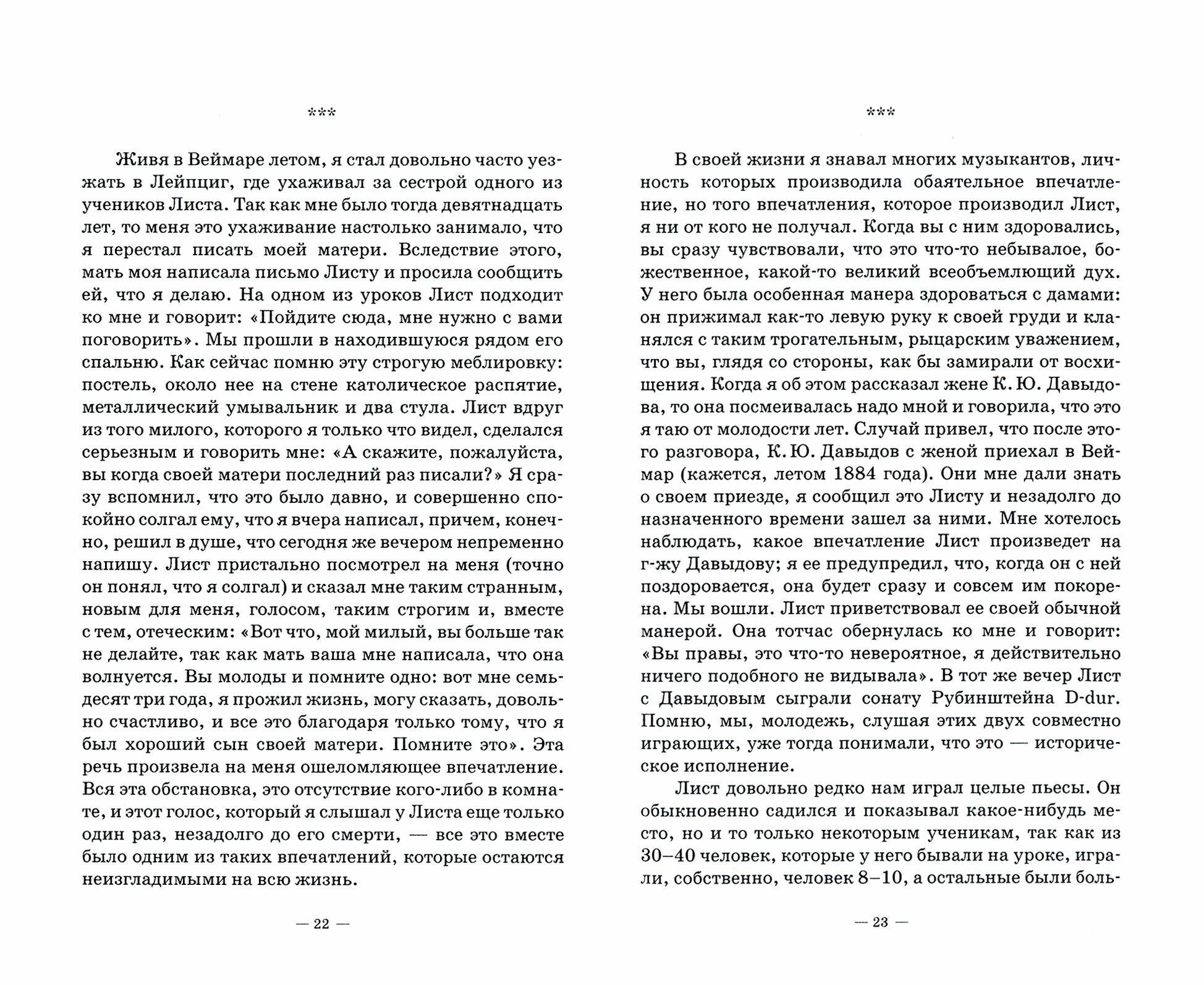 ***

Живя в Веймаре летом, я стал довольно часто уезжать в Лейпциг, где ухаживал за сестрой одного из учеников Листа. Так как мне было тогда девятнадцать лет, то меня это ухаживание настолько занимало, что я перестал писать моей матери. Вследствие этого, мать моя написала письмо Листу и просила сообщить ей, что я делаю. На одном из уроков Лист подходит ко мне и говорит: «Пойдите сюда, мне нужно с вами поговорить». Мы прошли в находившуюся рядом его спальню. Как сейчас помню эту строгую меблировку: постель, около нее на стене католическое распятие, металлический умывальник и два стула. Лист вдруг из того милого, которого я только что видел, сделался серьезным и говорить мне: «А скажите, пожалуйста, вы когда своей матери последний раз писали?» Я сразу вспомнил, что это было давно, и совершенно спокойно солгал ему, что я вчера написал, причем, конечно, решил в душе, что сегодня же вечером непременно напишу. Лист пристально посмотрел на меня (точно он понял, что я солгал) и сказал мне таким странным, новым для меня, голосом, таким строгим и, вместе с тем, отеческим: «Вот что, мой милый, вы больше так не делайте, так как мать ваша мне написала, что она волнуется. Вы молоды и помните одно: вот мне семьдесят три года, я прожил жизнь, могу сказать, довольно счастливо, и все это благодаря только тому, что я был хороший сын своей матери. Помните это». Эта речь произвела на меня ошеломляющее впечатление. Вся эта обстановка, это отсутствие кого-либо в комнате, и этот голос, который я слышал у Листа еще только один раз, незадолго до его смерти, — все это вместе было одним из таких впечатлений, которые остаются неизгладимыми на всю жизнь.

— 22 —

***

В своей жизни я знавал многих музыкантов, личность которых производила обаятельное впечатление, но того впечатления, которое производил Лист, я ни от кого не получал. Когда вы с ним здоровались, вы сразу чувствовали, что это что-то небывалое, божественное, какой-то великий всеобъемлющий дух. У него была особенная манера здороваться с дамами: он прижимал как-то левую руку к своей груди и кланялся с таким трогательным, рыцарским уважением, что вы, глядя со стороны, как бы замирали от восхищения. Когда я об этом рассказал жене К. Ю. Давыдова, то она посмеивалась надо мной и говорила, что это я таю от молодости лет. Случай привел, что после этого разговора, К. Ю. Давыдов с женой приехал в Веймар (кажется, летом 1884 года). Они мне дали знать о своем приезде, я сообщил это Листу и незадолго до назначенного времени зашел за ними. Мне хотелось наблюдать, какое впечатление Лист произведет на г-жу Давыдову; я ее предупредил, что, когда он с ней поздоровается, она будет сразу и совсем им покорена. Мы вошли. Лист приветствовал ее своей обычной манерой. Она тотчас обернулась ко мне и говорит: «Вы правы, это что-то невероятное, я действительно ничего подобного не видывала». В тот же вечер Лист с Давыдовым сыграли сонату Рубинштейна D-dur. Помню, мы, молодежь, слушая этих двух совместно играющих, уже тогда понимали, что это — историческое исполнение.

Лист довольно редко нам играл целые пьесы. Он обыкновенно садился и показывал какое-нибудь место, но и то только некоторым ученикам, так как из 30–40 человек, которые у него бывали на уроке, играли, собственно, человек 8–10, а остальные были боль-

— 23 —